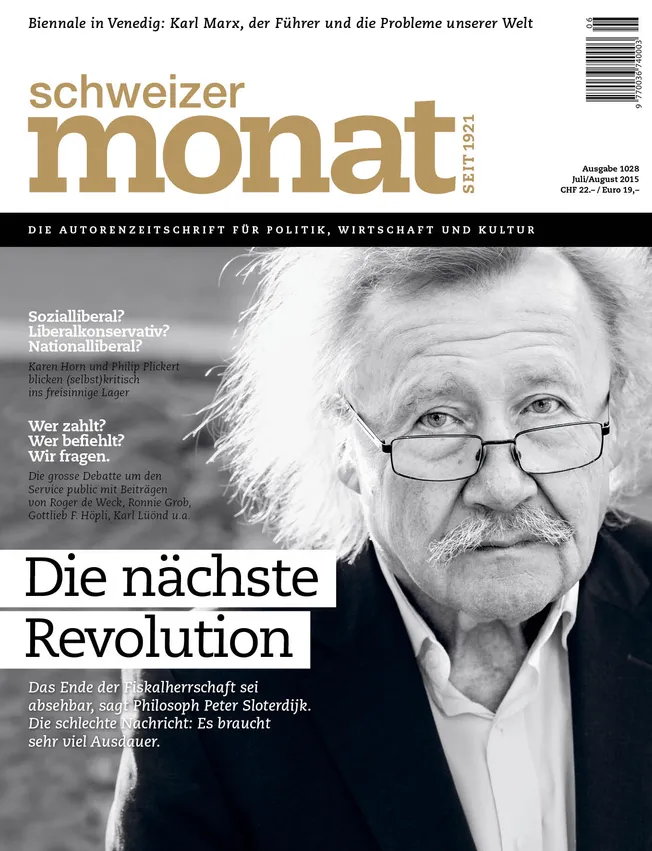 Biennale in Venedig: Karl Marx, der Führer und die Probleme unserer Welt

06
9 770036 740003

schweizer
monat
SEIT 1921

Ausgabe 1028
Juli/August 2015
CHF 22.– / Euro 19,–

DIE AUTORENZEITSCHRIFT FÜR POLITIK, WIRTSCHAFT UND KULTUR

Sozialliberal?
Liberalkonservativ?
Nationalliberal?

Karen Horn und Philip Plickert blicken (selbst)kritisch ins freisinnige Lager

Wer zahlt?
Wer befiehlt?
Wir fragen.

Die grosse Debatte um den Service public mit Beiträgen von Roger de Weck, Ronnie Grob, Gottlieb F. Höpli, Karl Lüönd u.a.

Die nächste
Revolution

Das Ende der Fiskalherrschaft sei absehbar, sagt Philosoph Peter Sloterdijk. Die schlechte Nachricht: Es braucht sehr viel Ausdauer.